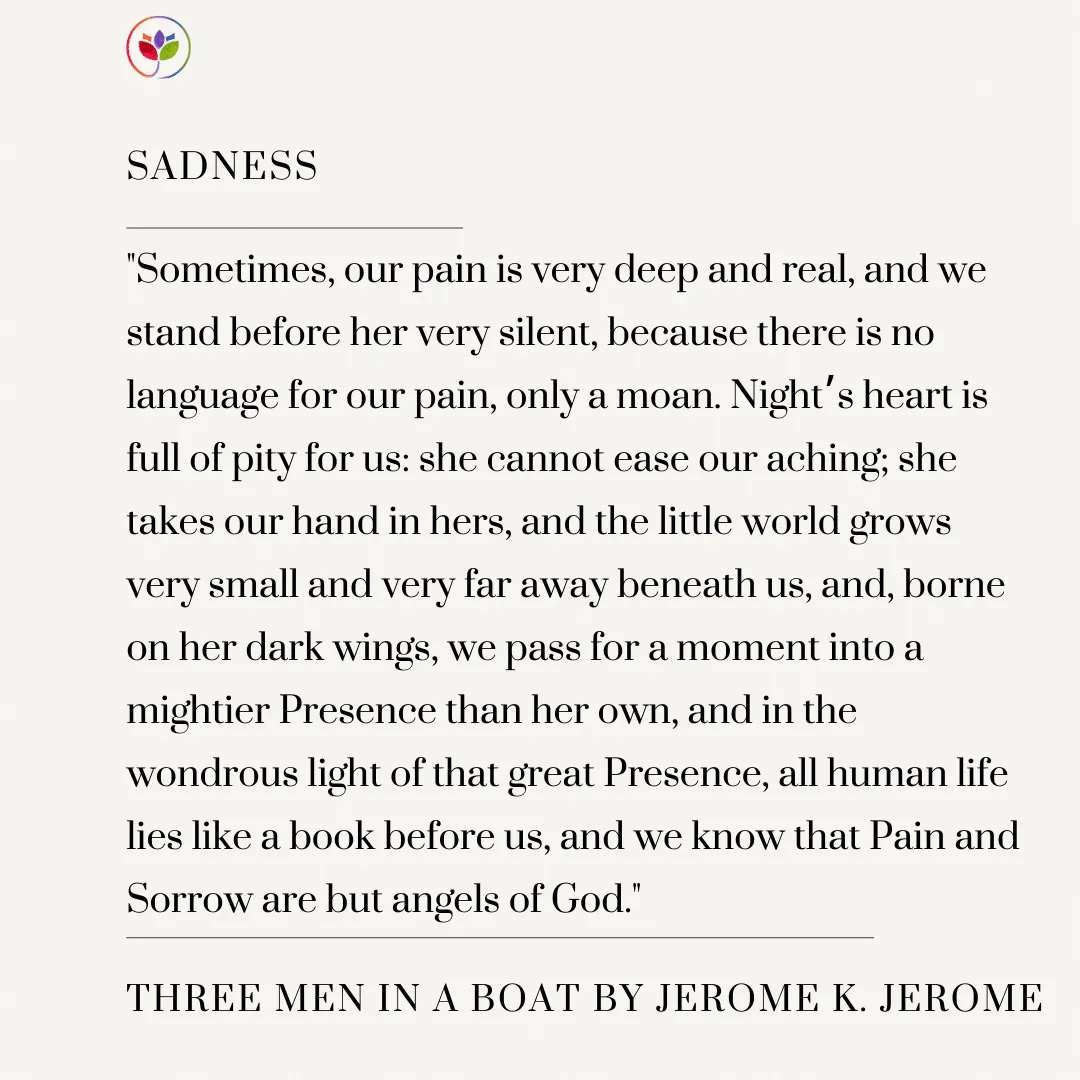 SADNESS

"Sometimes, our pain is very deep and real, and we stand before her very silent, because there is no language for our pain, only a moan. Night's heart is full of pity for us: she cannot ease our aching; she takes our hand in hers, and the little world grows very small and very far away beneath us, and, borne on her dark wings, we pass for a moment into a mightier Presence than her own, and in the wondrous light of that great Presence, all human life lies like a book before us, and we know that Pain and Sorrow are but angels of God."

THREE MEN IN A BOAT BY JEROME K. JEROME